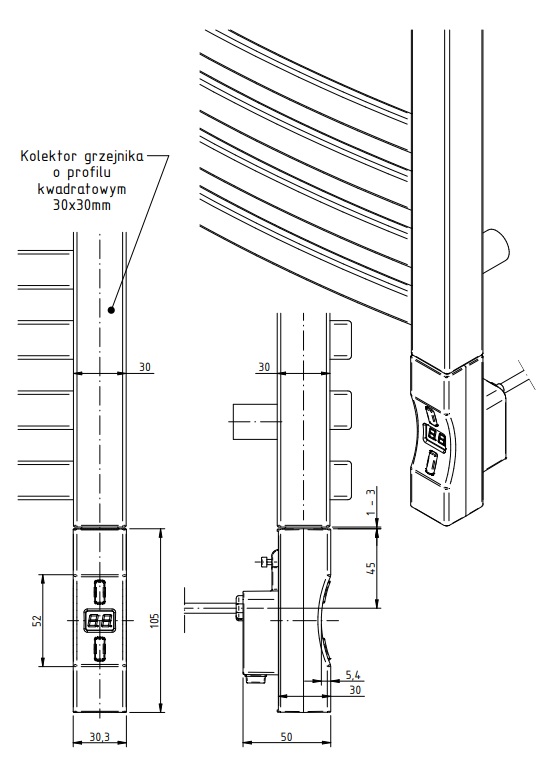 Kolektor grzejnika
o profilu
kwadratowym
30x30mm

30

52

105

30,3

30

1 - 3

45

5,4

30

50